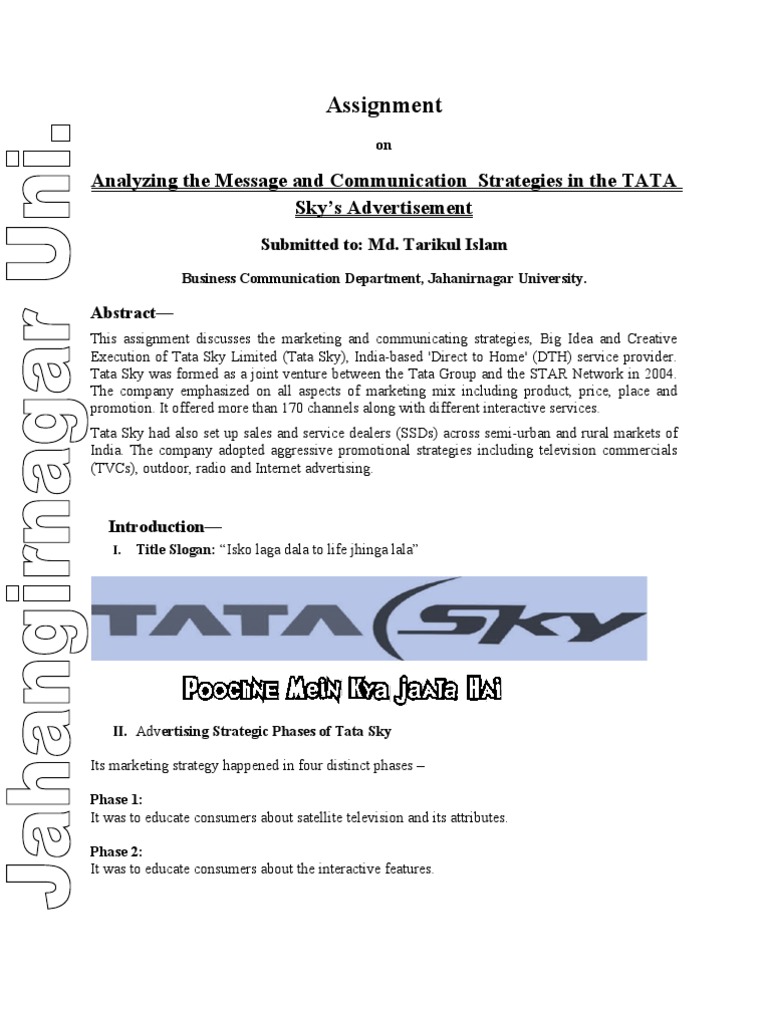 Jahangirnagar Uni.

Assignment

on

Analyzing the Message and Communication Strategies in the TATA Sky's Advertisement

Submitted to: Md. Tarikul Islam

Business Communication Department, Jahanirnagar University.

Abstract—

This assignment discusses the marketing and communicating strategies, Big Idea and Creative Execution of Tata Sky Limited (Tata Sky), India-based 'Direct to Home' (DTH) service provider. Tata Sky was formed as a joint venture between the Tata Group and the STAR Network in 2004. The company emphasized on all aspects of marketing mix including product, price, place and promotion. It offered more than 170 channels along with different interactive services.

Tata Sky had also set up sales and service dealers (SSDs) across semi-urban and rural markets of India. The company adopted aggressive promotional strategies including television commercials (TVCs), outdoor, radio and Internet advertising.

Introduction—

I. Title Slogan: "Isko laga dala to life jhinga lala"

TATA SKY

Poochne Mein Kya jaata Hai

II. Advertising Strategic Phases of Tata Sky

Its marketing strategy happened in four distinct phases –

Phase 1:
It was to educate consumers about satellite television and its attributes.

Phase 2:
It was to educate consumers about the interactive features.